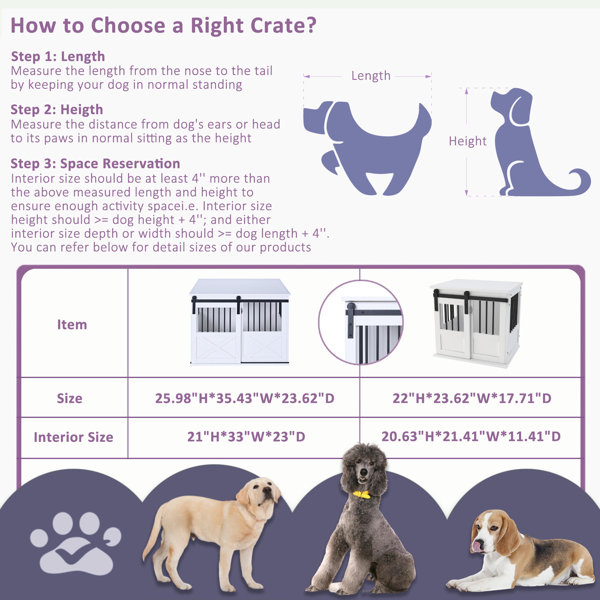 How to Choose a Right Crate?

Step 1: Length
Measure the length from the nose to the tail by keeping your dog in normal standing

Step 2: Heigth
Measure the distance from dog's ears or head to its paws in normal sitting as the height

Step 3: Space Reservation
Interior size should be at least 4'' more than the above measured length and height to ensure enough activity spacei.e. Interior size height should >= dog height + 4''; and either interior size depth or width should >= dog length + 4''. You can refer below for detail sizes of our products

Length

Height

| Item | | |
|---|---|---|
| Size | 25.98"H*35.43"W*23.62"D | 22"H*23.62"W*17.71"D |
| Interior Size | 21"H*33"W*23"D | 20.63"H*21.41"W*11.41"D |